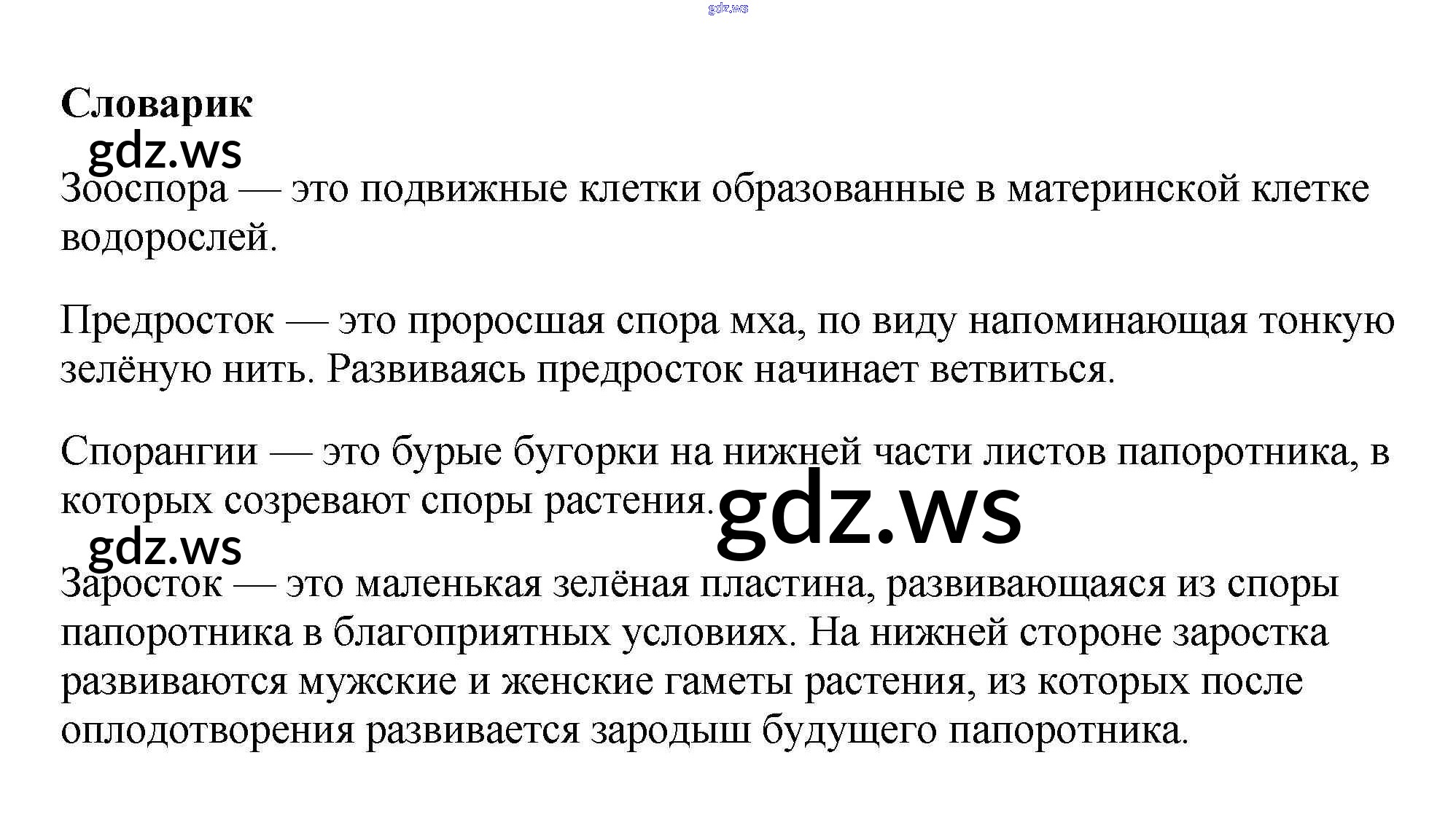 Словарик

Зооспора — это подвижные клетки образованные в материнской клетке водорослей.

Предросток — это проросшая спора мха, по виду напоминающая тонкую зелёную нить. Развиваясь предросток начинает ветвиться.

Спорангии — это бурые бугорки на нижней части листов папоротника, в которых созревают споры растения.

Заросток — это маленькая зелёная пластина, развивающаяся из споры папоротника в благоприятных условиях. На нижней стороне заростка развиваются мужские и женские гаметы растения, из которых после оплодотворения развивается зародыш будущего папоротника.

gdz.ws